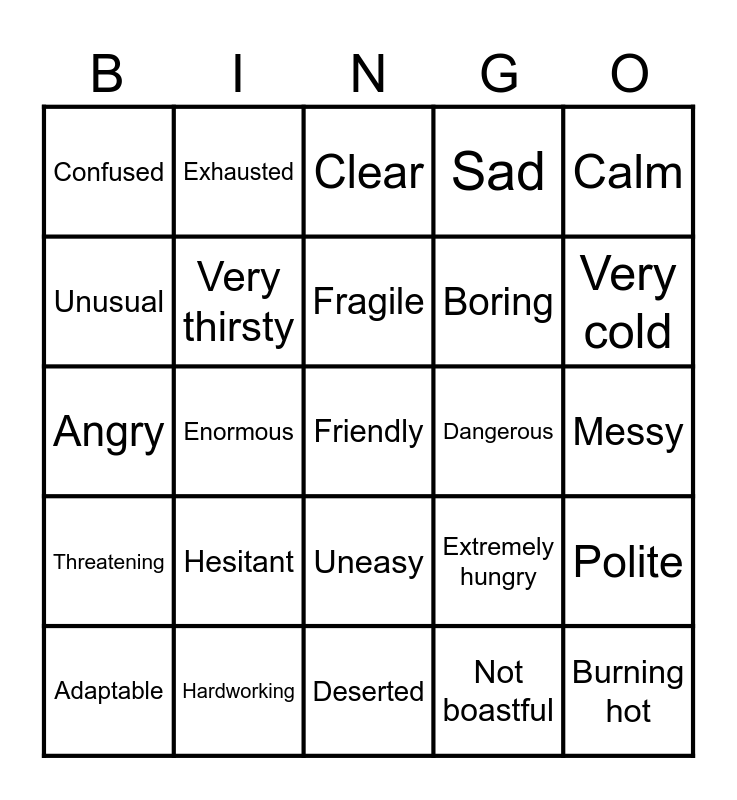 | B | I | N | G | O |
|---|---|---|---|---|
| Confused | Exhausted | Clear | Sad | Calm |
| Unusual | Very thirsty | Fragile | Boring | Very cold |
| Angry | Enormous | Friendly | Dangerous | Messy |
| Threatening | Hesitant | Uneasy | Extremely hungry | Polite |
| Adaptable | Hardworking | Deserted | Not boastful | Burning hot |